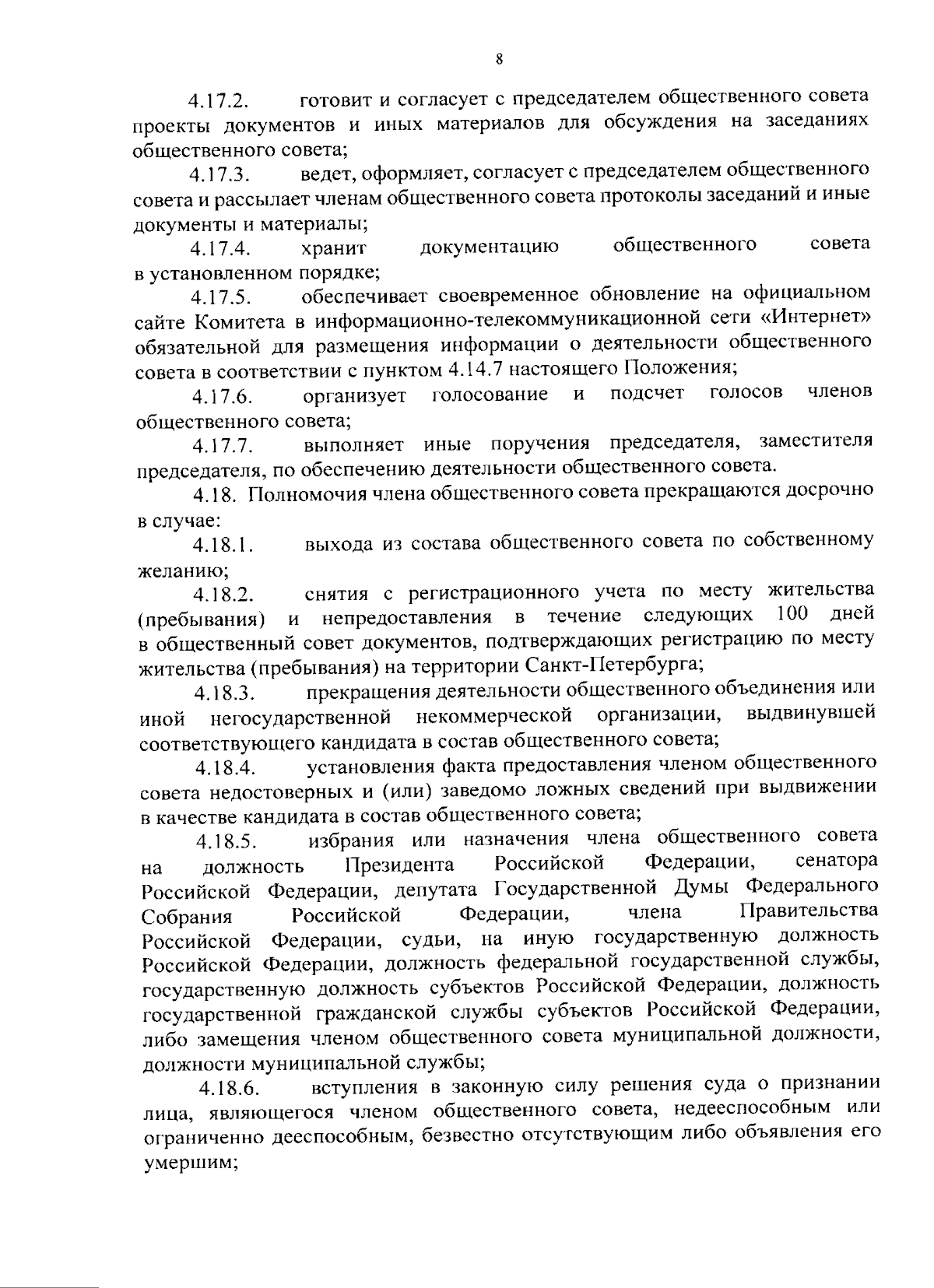 8

4.17.2. готовит и согласует с председателем общественного совета проекты документов и иных материалов для обсуждения на заседаниях общественного совета;

4.17.3. ведет, оформляет, согласует с председателем общественного совета и рассылает членам общественного совета протоколы заседаний и иные документы и материалы;

4.17.4. хранит документацию общественного совета в установленном порядке;

4.17.5. обеспечивает своевременное обновление на официальном сайте Комитета в информационно-телекоммуникационной сети «Интернет» обязательной для размещения информации о деятельности общественного совета в соответствии с пунктом 4.14.7 настоящего Положения;

4.17.6. организует голосование и подсчет голосов членов общественного совета;

4.17.7. выполняет иные поручения председателя, заместителя председателя, по обеспечению деятельности общественного совета.

4.18. Полномочия члена общественного совета прекращаются досрочно в случае:

4.18.1. выхода из состава общественного совета по собственному желанию;

4.18.2. снятия с регистрационного учета по месту жительства (пребывания) и непредоставления в течение следующих 100 дней в общественный совет документов, подтверждающих регистрацию по месту жительства (пребывания) на территории Санкт-Петербурга;

4.18.3. прекращения деятельности общественного объединения или иной негосударственной некоммерческой организации, выдвинувшей соответствующего кандидата в состав общественного совета;

4.18.4. установления факта предоставления членом общественного совета недостоверных и (или) заведомо ложных сведений при выдвижении в качестве кандидата в состав общественного совета;

4.18.5. избрания или назначения члена общественного совета на должность Президента Российской Федерации, сенатора Российской Федерации, депутата Государственной Думы Федерального Собрания Российской Федерации, члена Правительства Российской Федерации, судьи, на иную государственную должность Российской Федерации, должность федеральной государственной службы, государственную должность субъектов Российской Федерации, должность государственной гражданской службы субъектов Российской Федерации, либо замещения членом общественного совета муниципальной должности, должности муниципальной службы;

4.18.6. вступления в законную силу решения суда о признании лица, являющегося членом общественного совета, недееспособным или ограниченно дееспособным, безвестно отсутствующим либо объявления его умершим;